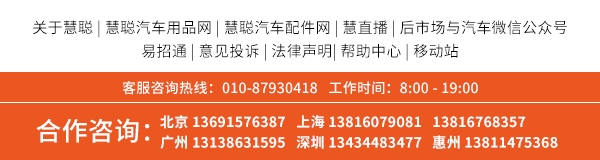 关于慧聪 | 慧聪汽车用品网 | 慧聪汽车配件网 | 慧直播 | 后市场与汽车微信公众号
易招通 | 意见投诉 | 法律声明| 帮助中心 | 移动站

客服咨询热线：010-87930418 工作时间：8:00 - 19:00

合作咨询：北京 13691576387 上海 13816079081 13816768357
广州 13138631595 深圳 13434483477 惠州 13811475368